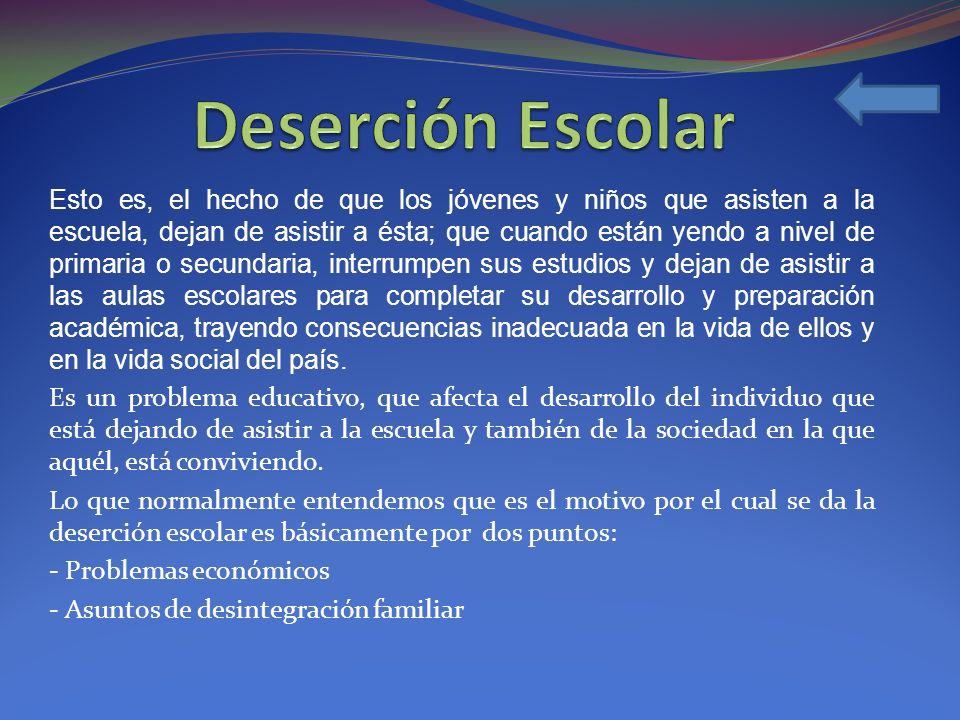 Deserción Escolar

Esto es, el hecho de que los jóvenes y niños que asisten a la escuela, dejan de asistir a ésta; que cuando están yendo a nivel de primaria o secundaria, interrumpen sus estudios y dejan de asistir a las aulas escolares para completar su desarrollo y preparación académica, trayendo consecuencias inadecuada en la vida de ellos y en la vida social del país.

Es un problema educativo, que afecta el desarrollo del individuo que está dejando de asistir a la escuela y también de la sociedad en la que aquél, está conviviendo.

Lo que normalmente entendemos que es el motivo por el cual se da la deserción escolar es básicamente por dos puntos:

- Problemas económicos

- Asuntos de desintegración familiar